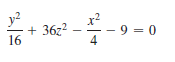 $\frac{y^2}{16} + 36z^2 - \frac{x^2}{4} - 9 = 0$